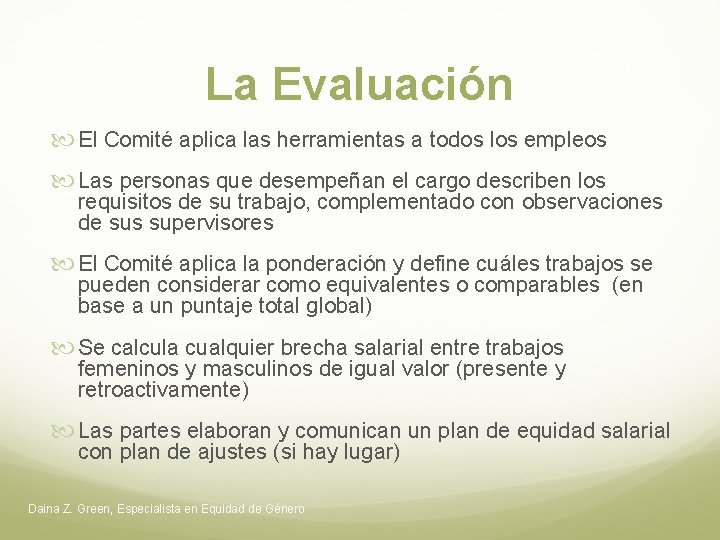 La Evaluación

El Comité aplica las herramientas a todos los empleos

Las personas que desempeñan el cargo describen los requisitos de su trabajo, complementado con observaciones de sus supervisores

El Comité aplica la ponderación y define cuáles trabajos se pueden considerar como equivalentes o comparables (en base a un puntaje total global)

Se calcula cualquier brecha salarial entre trabajos femeninos y masculinos de igual valor (presente y retroactivamente)

Las partes elaboran y comunican un plan de equidad salarial con plan de ajustes (si hay lugar)

Daina Z. Green, Especialista en Equidad de Género